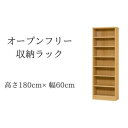 オープンフリー
収納ラック

高さ180cm× 幅60cm